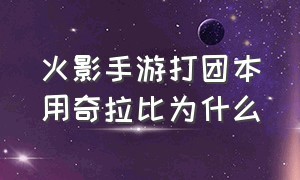 火影手游打团本
用奇拉比为什么